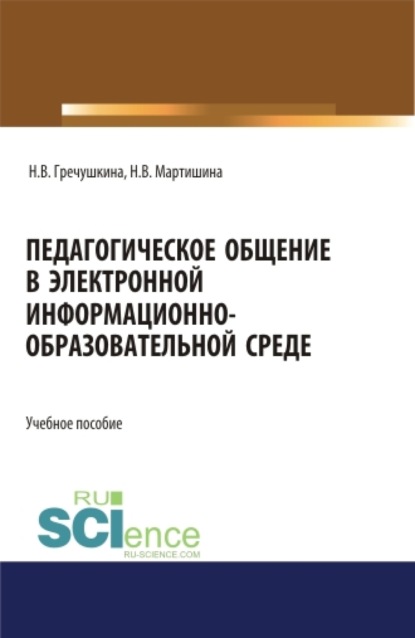 Н.В. Гречушкина, Н.В. Мартишина

ПЕДАГОГИЧЕСКОЕ ОБЩЕНИЕ В ЭЛЕКТРОННОЙ ИНФОРМАЦИОННО-ОБРАЗОВАТЕЛЬНОЙ СРЕДЕ

Учебное пособие

RU SCIence
RU-SCIENCE.COM